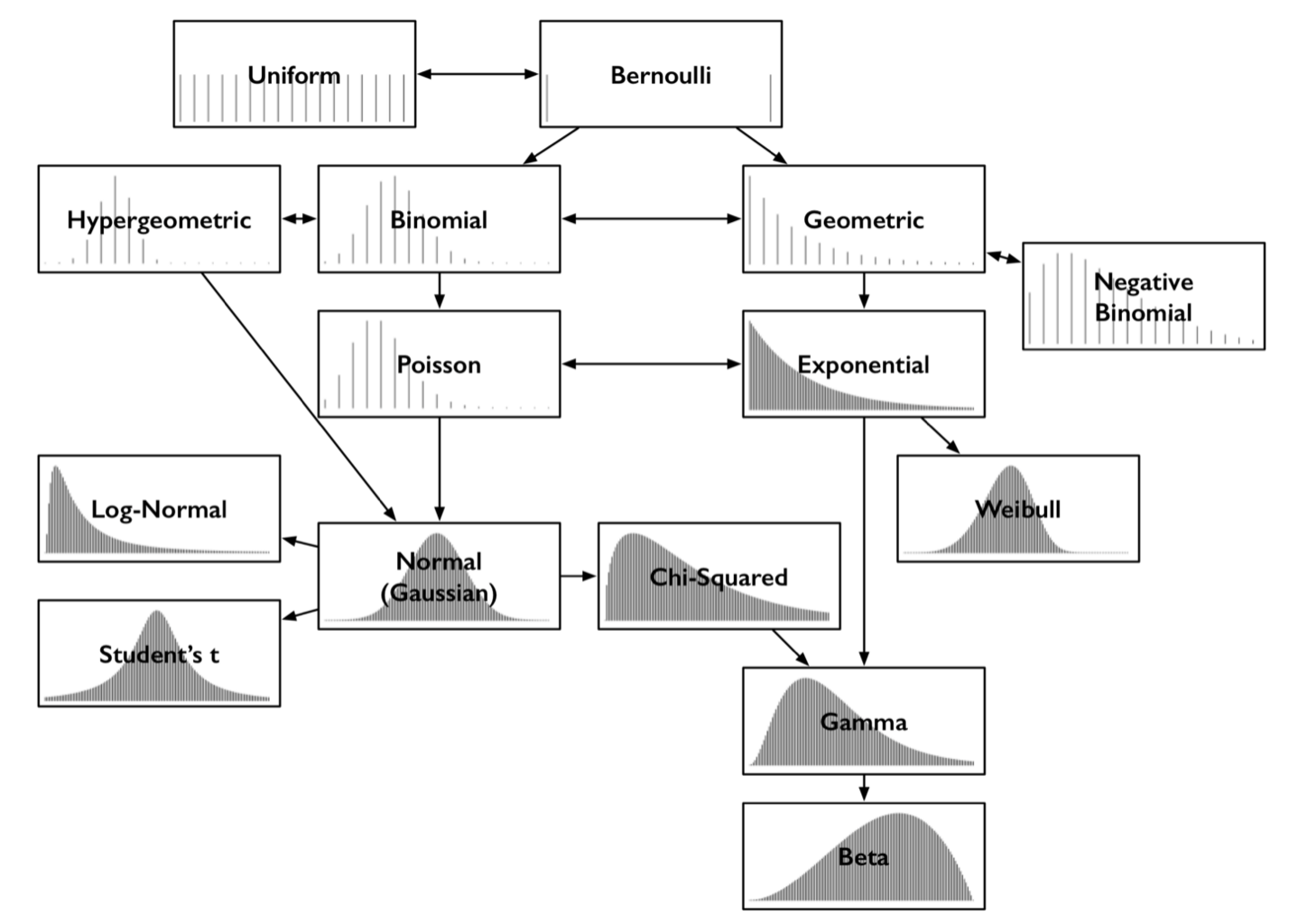 Uniform

Bernoulli

Hypergeometric

Binomial

Geometric

Negative Binomial

Poisson

Exponential

Log-Normal

Weibull

Normal (Gaussian)

Chi-Squared

Student's t

Gamma

Beta